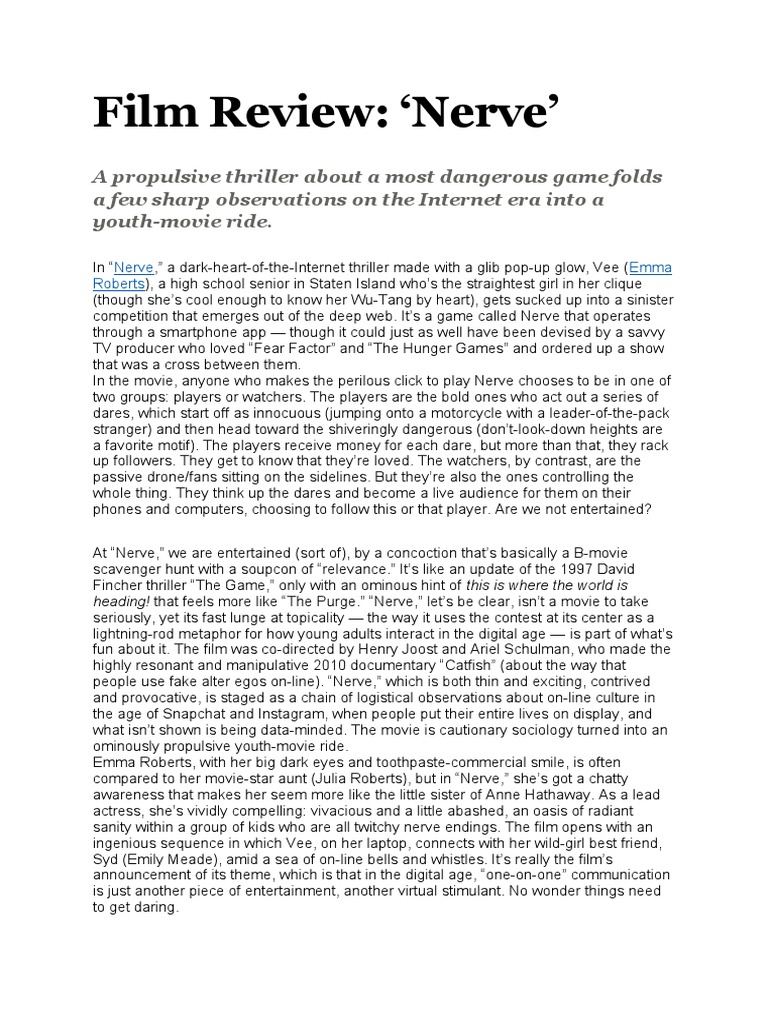 Film Review: ‘Nerve’

A propulsive thriller about a most dangerous game folds a few sharp observations on the Internet era into a youth-movie ride.

In “Nerve,” a dark-heart-of-the-Internet thriller made with a glib pop-up glow, Vee (Emma Roberts), a high school senior in Staten Island who’s the straightest girl in her clique (though she’s cool enough to know her Wu-Tang by heart), gets sucked up into a sinister competition that emerges out of the deep web. It’s a game called Nerve that operates through a smartphone app — though it could just as well have been devised by a savvy TV producer who loved “Fear Factor” and “The Hunger Games” and ordered up a show that was a cross between them.
In the movie, anyone who makes the perilous click to play Nerve chooses to be in one of two groups: players or watchers. The players are the bold ones who act out a series of dares, which start off as innocuous (jumping onto a motorcycle with a leader-of-the-pack stranger) and then head toward the shiveringly dangerous (don’t-look-down heights are a favorite motif). The players receive money for each dare, but more than that, they rack up followers. They get to know that they’re loved. The watchers, by contrast, are the passive drone/fans sitting on the sidelines. But they’re also the ones controlling the whole thing. They think up the dares and become a live audience for them on their phones and computers, choosing to follow this or that player. Are we not entertained?

At “Nerve,” we are entertained (sort of), by a concoction that’s basically a B-movie scavenger hunt with a soupcon of “relevance.” It’s like an update of the 1997 David Fincher thriller “The Game,” only with an ominous hint of this is where the world is heading! that feels more like “The Purge.” “Nerve,” let’s be clear, isn’t a movie to take seriously, yet its fast lunge at topicality — the way it uses the contest at its center as a lightning-rod metaphor for how young adults interact in the digital age — is part of what’s fun about it. The film was co-directed by Henry Joost and Ariel Schulman, who made the highly resonant and manipulative 2010 documentary “Catfish” (about the way that people use fake alter egos on-line). “Nerve,” which is both thin and exciting, contrived and provocative, is staged as a chain of logistical observations about on-line culture in the age of Snapchat and Instagram, when people put their entire lives on display, and what isn’t shown is being data-minded. The movie is cautionary sociology turned into an ominously propulsive youth-movie ride.
Emma Roberts, with her big dark eyes and toothpaste-commercial smile, is often compared to her movie-star aunt (Julia Roberts), but in “Nerve,” she’s got a chatty awareness that makes her seem more like the little sister of Anne Hathaway. As a lead actress, she’s vividly compelling: vivacious and a little abashed, an oasis of radiant sanity within a group of kids who are all twitchy nerve endings. The film opens with an ingenious sequence in which Vee, on her laptop, connects with her wild-girl best friend, Syd (Emily Meade), amid a sea of on-line bells and whistles. It’s really the film’s announcement of its theme, which is that in the digital age, “one-on-one” communication is just another piece of entertainment, another virtual stimulant. No wonder things need to get daring.